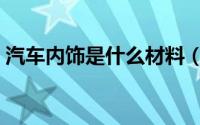 汽车内饰是什么材料（